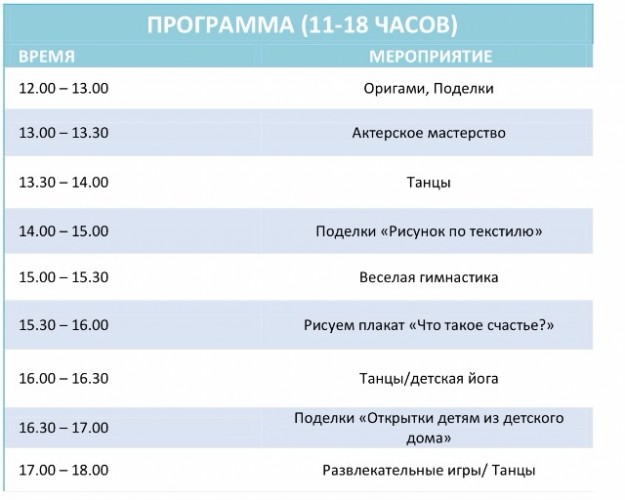 ПРОГРАММА (11-18 ЧАСОВ)

| ВРЕМЯ | МЕРОПРИЯТИЕ |
|---|---|
| 12.00 – 13.00 | Оригами, Поделки |
| 13.00 – 13.30 | Актерское мастерство |
| 13.30 – 14.00 | Танцы |
| 14.00 – 15.00 | Поделки «Рисунок по текстилю» |
| 15.00 – 15.30 | Веселая гимнастика |
| 15.30 – 16.00 | Рисуем плакат «Что такое счастье?» |
| 16.00 – 16.30 | Танцы/детская йога |
| 16.30 – 17.00 | Поделки «Открытки детям из детского дома» |
| 17.00 – 18.00 | Развлекательные игры/ Танцы |